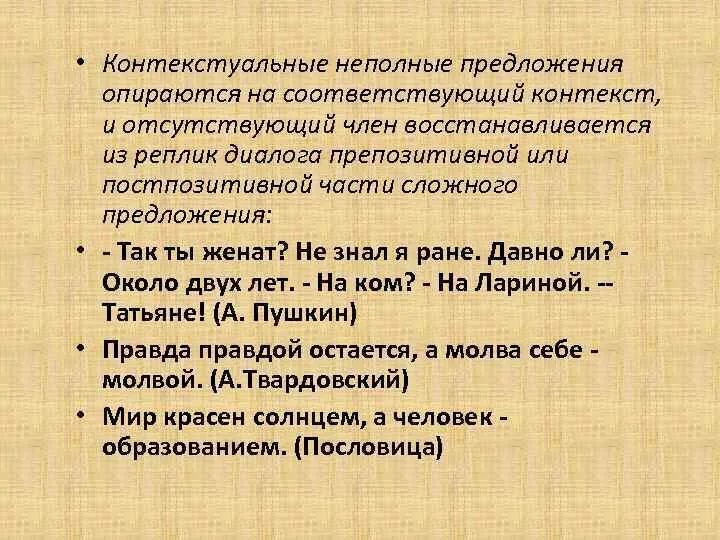 • Контекстуальные неполные предложения опираются на соответствующий контекст, и отсутствующий член восстанавливается из реплик диалога препозитивной или постпозитивной части сложного предложения:

• - Так ты женат? Не знал я ране. Давно ли? - Около двух лет. - На ком? - На Лариной. -- Татьяне! (А. Пушкин)

• Правда правдой остается, а молва себе - молвой. (А.Твардовский)

• Мир красен солнцем, а человек - образованием. (Пословица)